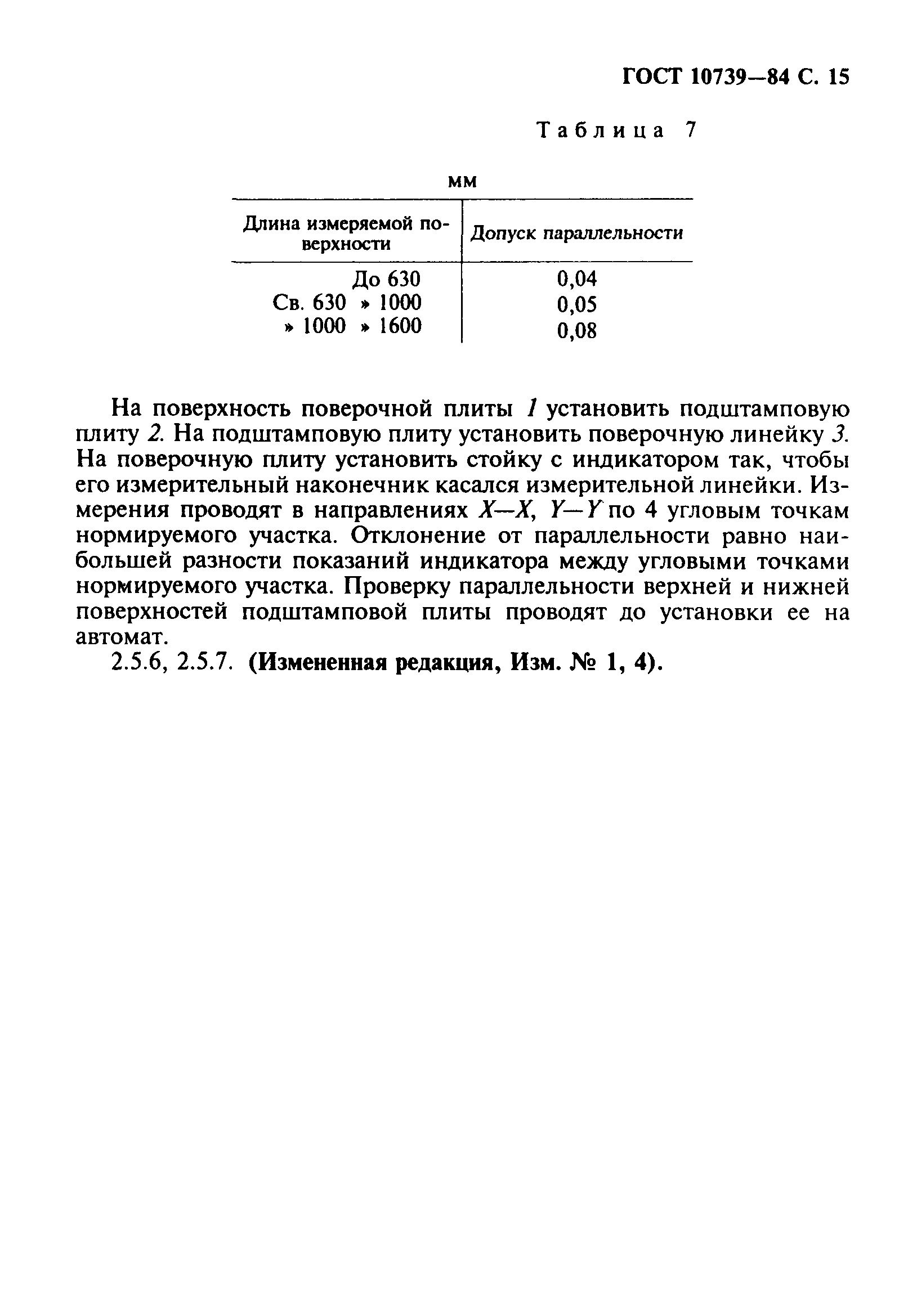 ГОСТ 10739—84 С. 15

Таблица 7

мм

| Длина измеряемой поверхности | Допуск параллельности |
|---|---|
| До 630 | 0,04 |
| Св. 630 » 1000 | 0,05 |
| » 1000 » 1600 | 0,08 |

На поверхность поверочной плиты 1 установить подштамповую плиту 2. На подштамповую плиту установить поверочную линейку 3. На поверочную плиту установить стойку с индикатором так, чтобы его измерительный наконечник касался измерительной линейки. Измерения проводят в направлениях X—X, Y—Y по 4 угловым точкам нормируемого участка. Отклонение от параллельности равно наибольшей разности показаний индикатора между угловыми точками нормируемого участка. Проверку параллельности верхней и нижней поверхностей подштамповой плиты проводят до установки ее на автомат.

2.5.6, 2.5.7. (Измененная редакция, Изм. № 1, 4).